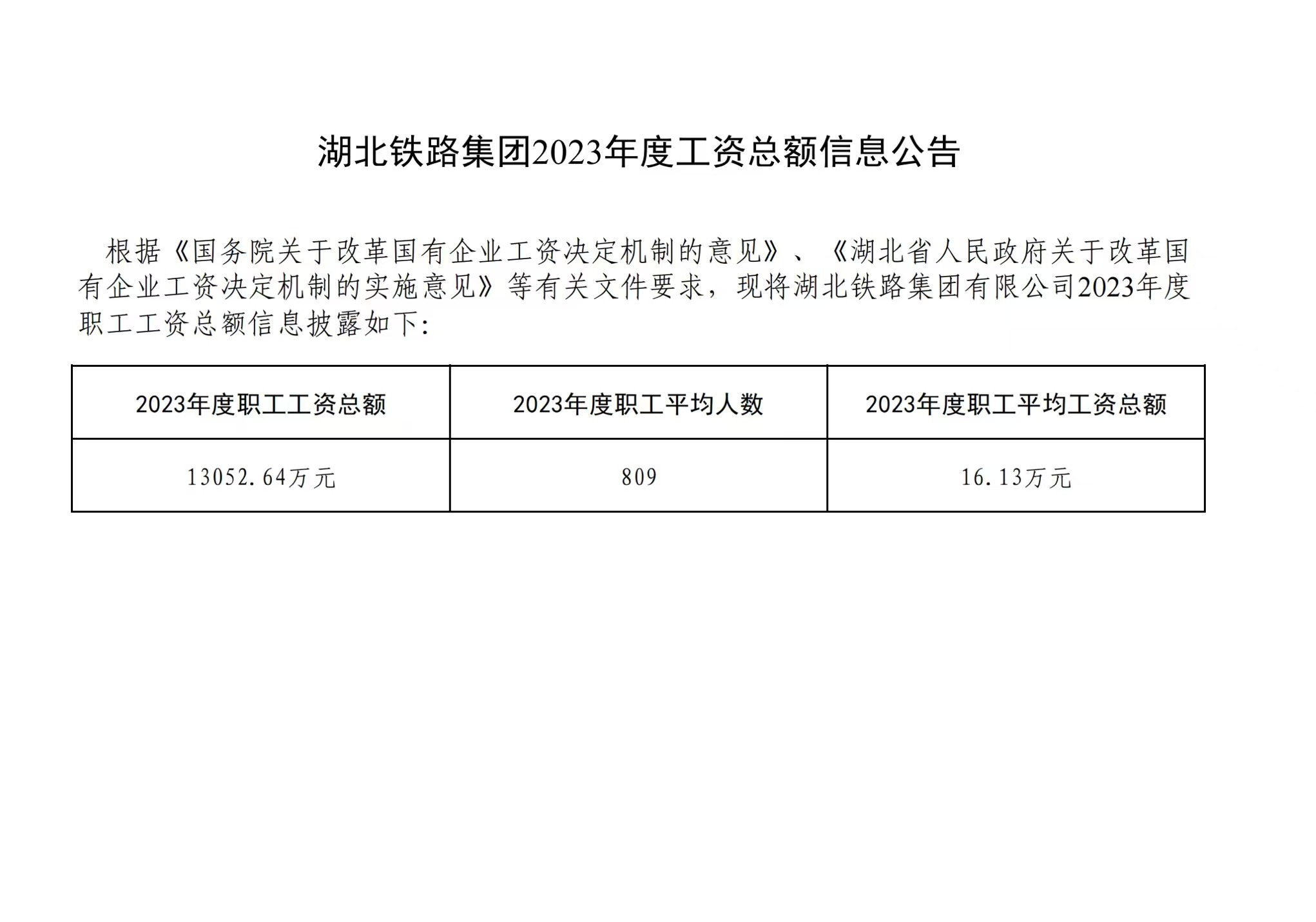 湖北铁路集团2023年度工资总额信息公告

根据《国务院关于改革国有企业工资决定机制的意见》、《湖北省人民政府关于改革国有企业工资决定机制的实施意见》等有关文件要求，现将湖北铁路集团有限公司2023年度职工工资总额信息披露如下:

| 2023年度职工工资总额 | 2023年度职工平均人数 | 2023年度职工平均工资总额 |
|---|---|---|
| 13052.64万元 | 809 | 16.13万元 |